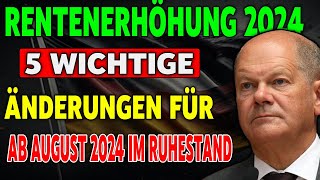 RENTENERHÖHUNG 2024

5 WICHTIGE

ÄNDERUNGEN FÜR

AB AUGUST 2024 IM RUHESTAND